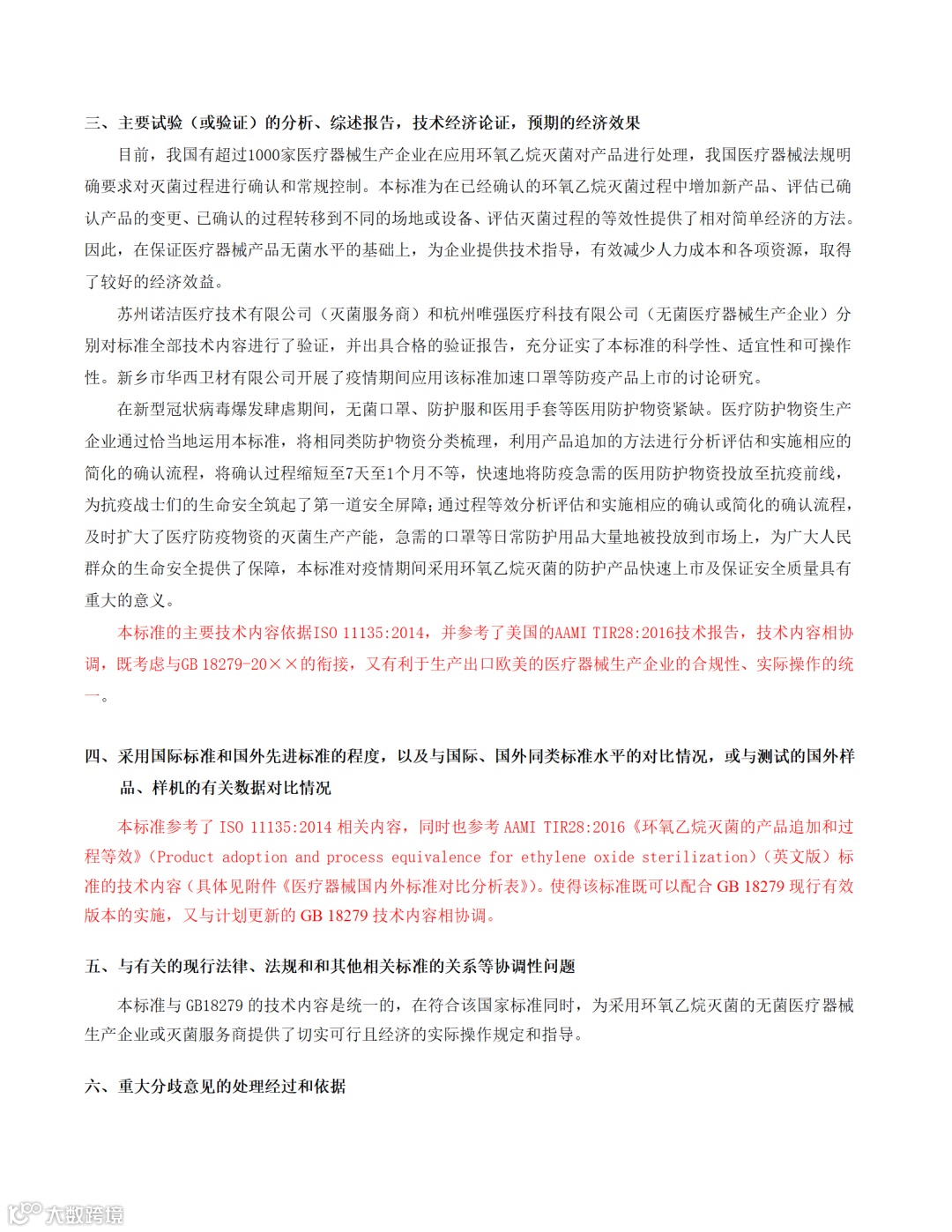 三、主要试验（或验证）的分析、综述报告，技术经济论证，预期的经济效果

目前，我国有超过1000家医疗器械生产企业在应用环氧乙烷灭菌对产品进行处理，我国医疗器械法规明确要求对灭菌过程进行确认和常规控制。本标准为在已经确认的环氧乙烷灭菌过程中增加新产品、评估已确认产品的变更、已确认的过程转移到不同的场地或设备、评估灭菌过程的等效性提供了相对简单经济的方法。因此，在保证医疗器械产品无菌水平的基础上，为企业提供技术指导，有效减少人力成本和各项资源，取得了较好的经济效益。

苏州诺洁医疗技术有限公司（灭菌服务商）和杭州唯强医疗科技有限公司（无菌医疗器械生产企业）分别对标准全部技术内容进行了验证，并出具合格的验证报告，充分证实了本标准的科学性、适宜性和可操作性。新乡市华西卫材有限公司开展了疫情期间应用该标准加速口罩等防疫产品上市的讨论研究。

在新型冠状病毒爆发肆虐期间，无菌口罩、防护服和医用手套等医用防护物资紧缺。医疗防护物资生产企业通过恰当地运用本标准，将相同类防护物资分类梳理，利用产品追加的方法进行分析评估和实施相应的简化的确认流程，将确认过程缩短至7天至1个月不等，快速地将防疫急需的医用防护物资投放至抗疫前线，为抗疫战士们的生命安全筑起了第一道安全屏障；通过程等效分析评估和实施相应的确认或简化的确认流程，及时扩大了医疗防疫物资的灭菌生产产能，急需的口罩等日常防护用品大量地被投放到市场上，为广大人民群众的生命安全提供了保障，本标准对疫情期间采用环氧乙烷灭菌的防护产品快速上市及保证安全质量具有重大的意义。

本标准的主要技术内容依据ISO 11135:2014，并参考了美国的AAMI TIR28:2016技术报告，技术内容相协调，既考虑与GB 18279-20××的衔接，又有利于生产出口欧美的医疗器械生产企业的合规性、实际操作的统一。

四、采用国际标准和国外先进标准的程度，以及与国际、国外同类标准水平的对比情况，或与测试的国外样品、样机的有关数据对比情况

本标准参考了 ISO 11135:2014 相关内容，同时也参考 AAMI TIR28:2016《环氧乙烷灭菌的产品追加和过程等效》(Product adoption and process equivalence for ethylene oxide sterilization)（英文版）标准的技术内容（具体见附件《医疗器械国内外标准对比分析表》）。使得该标准既可以配合 GB 18279 现行有效版本的实施，又与计划更新的 GB 18279 技术内容相协调。

五、与有关的现行法律、法规和和其他相关标准的关系等协调性问题

本标准与 GB18279 的技术内容是统一的，在符合该国家标准同时，为采用环氧乙烷灭菌的无菌医疗器械生产企业或灭菌服务商提供了切实可行且经济的实际操作规定和指导。

六、重大分歧意见的处理经过和依据

大数跨境